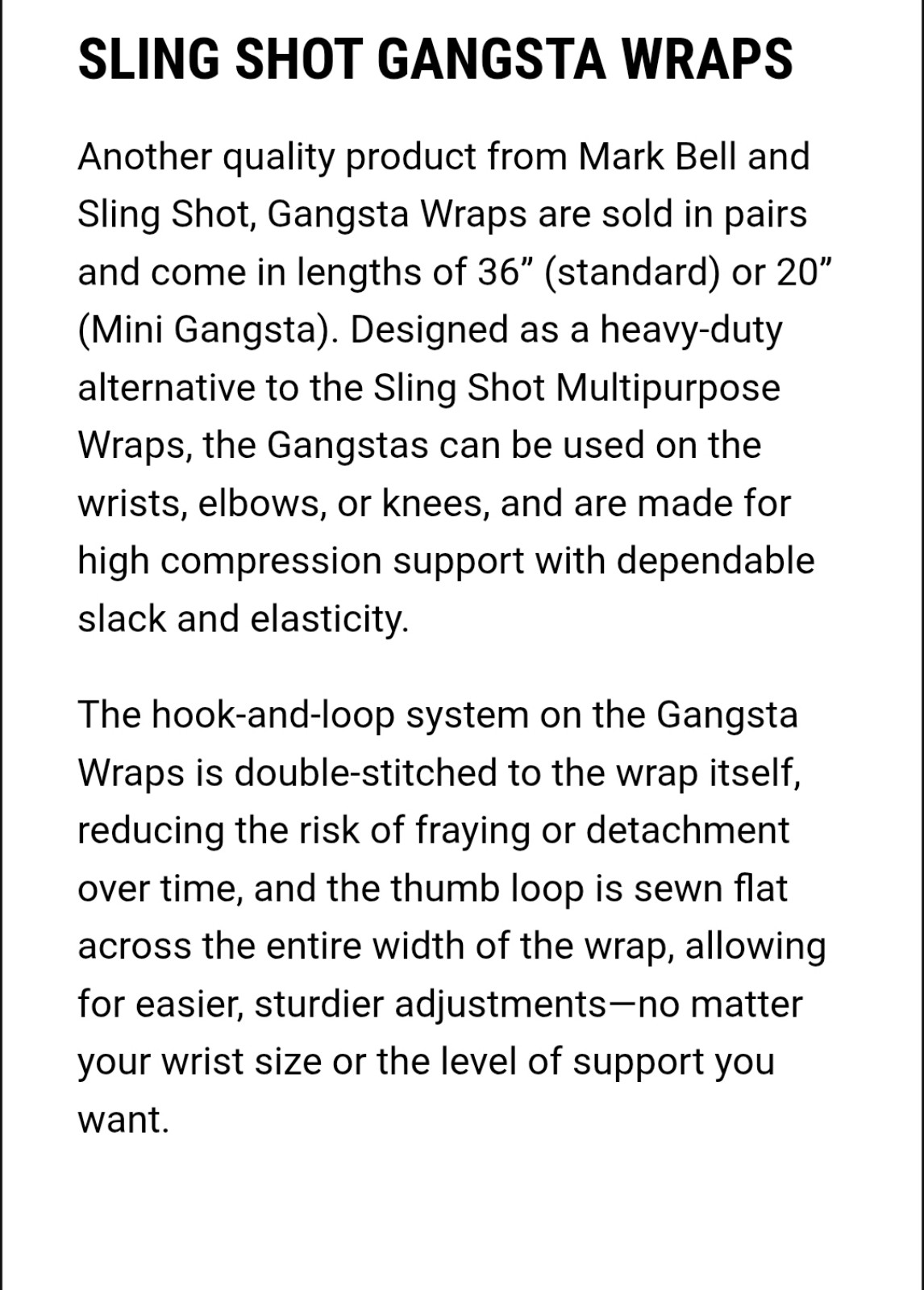 SLING SHOT GANGSTA WRAPS

Another quality product from Mark Bell and Sling Shot, Gangsta Wraps are sold in pairs and come in lengths of 36” (standard) or 20” (Mini Gangsta). Designed as a heavy-duty alternative to the Sling Shot Multipurpose Wraps, the Gangstas can be used on the wrists, elbows, or knees, and are made for high compression support with dependable slack and elasticity.

The hook-and-loop system on the Gangsta Wraps is double-stitched to the wrap itself, reducing the risk of fraying or detachment over time, and the thumb loop is sewn flat across the entire width of the wrap, allowing for easier, sturdier adjustments—no matter your wrist size or the level of support you want.